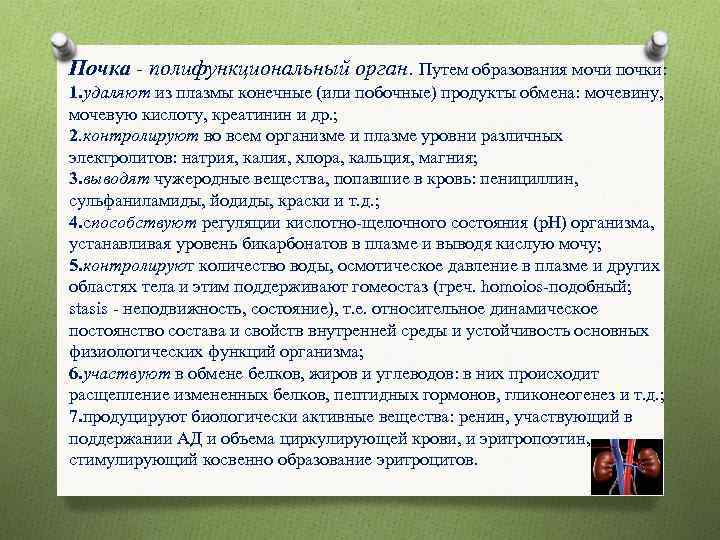 Почка - полифункциональный орган. Путем образования мочи почки:
1.удаляют из плазмы конечные (или побочные) продукты обмена: мочевину, мочевую кислоту, креатинин и др.;
2.контролируют во всем организме и плазме уровни различных электролитов: натрия, калия, хлора, кальция, магния;
3.выводят чужеродные вещества, попавшие в кровь: пенициллин, сульфаниламиды, йодиды, краски и т.д.;
4.способствуют регуляции кислотно-щелочного состояния (рН) организма, устанавливая уровень бикарбонатов в плазме и выводя кислую мочу;
5.контролируют количество воды, осмотическое давление в плазме и других областях тела и этим поддерживают гомеостаз (греч. homoios-подобный; stasis - неподвижность, состояние), т.е. относительное динамическое постоянство состава и свойств внутренней среды и устойчивость основных физиологических функций организма;
6.участвуют в обмене белков, жиров и углеводов: в них происходит расщепление измененных белков, пептидных гормонов, гликонеогенез и т.д.;
7.продуцируют биологически активные вещества: ренин, участвующий в поддержании АД и объема циркулирующей крови, и эритропоэтин, стимулирующий косвенно образование эритроцитов.